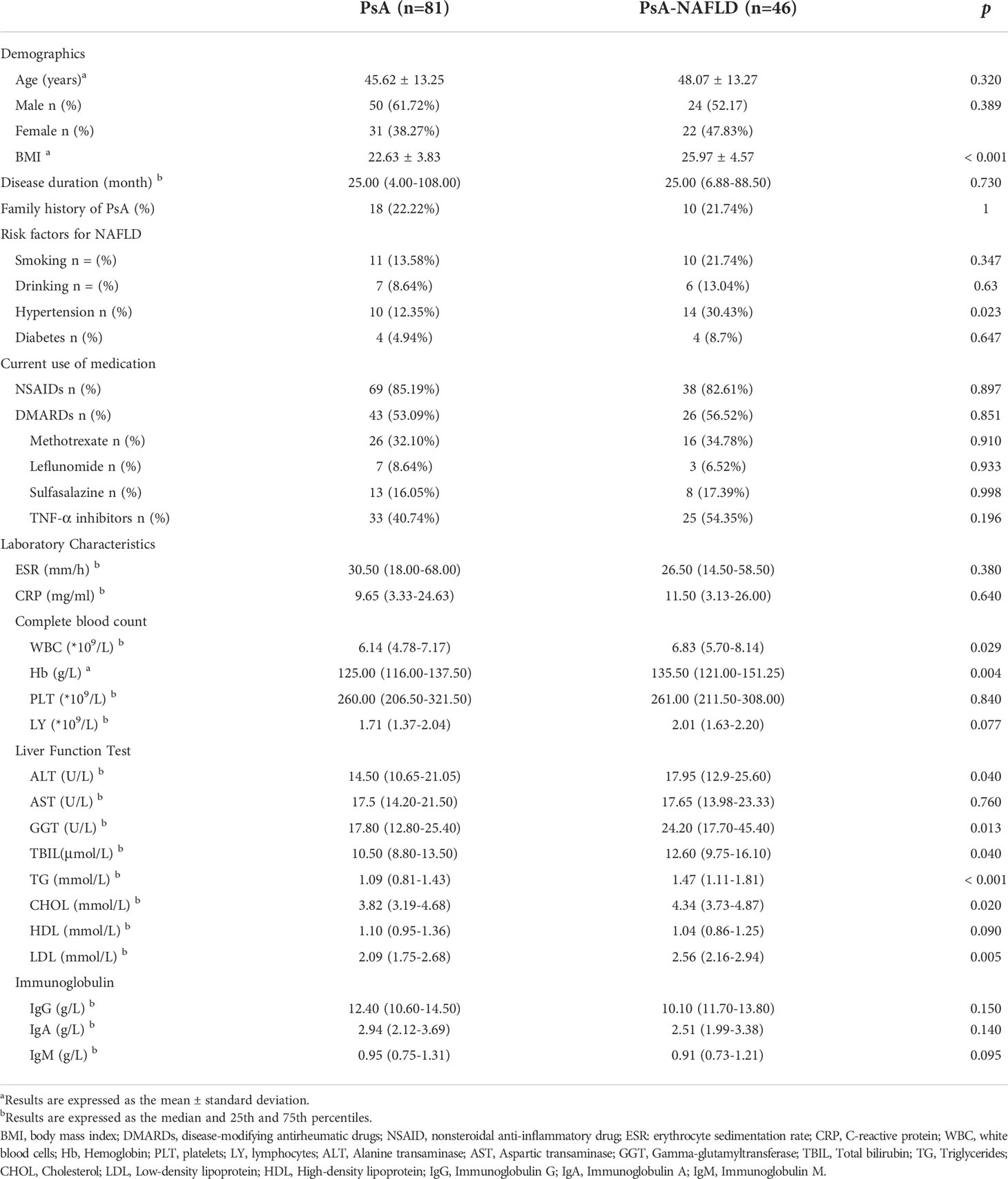 | | PsA (n=81) | PsA-NAFLD (n=46) | $p$ |
|---|---|---|---|
| Demographics | | | |
| Age (years)$^a$ | 45.62 ± 13.25 | 48.07 ± 13.27 | 0.320 |
| Male n (%) | 50 (61.72%) | 24 (52.17) | 0.389 |
| Female n (%) | 31 (38.27%) | 22 (47.83%) | |
| BMI $^a$ | 22.63 ± 3.83 | 25.97 ± 4.57 | < 0.001 |
| Disease duration (month) $^b$ | 25.00 (4.00-108.00) | 25.00 (6.88-88.50) | 0.730 |
| Family history of PsA (%) | 18 (22.22%) | 10 (21.74%) | 1 |
| Risk factors for NAFLD | | | |
| Smoking n = (%) | 11 (13.58%) | 10 (21.74%) | 0.347 |
| Drinking n = (%) | 7 (8.64%) | 6 (13.04%) | 0.63 |
| Hypertension n (%) | 10 (12.35%) | 14 (30.43%) | 0.023 |
| Diabetes n (%) | 4 (4.94%) | 4 (8.7%) | 0.647 |
| Current use of medication | | | |
| NSAIDs n (%) | 69 (85.19%) | 38 (82.61%) | 0.897 |
| DMARDs n (%) | 43 (53.09%) | 26 (56.52%) | 0.851 |
| Methotrexate n (%) | 26 (32.10%) | 16 (34.78%) | 0.910 |
| Leflunomide n (%) | 7 (8.64%) | 3 (6.52%) | 0.933 |
| Sulfasalazine n (%) | 13 (16.05%) | 8 (17.39%) | 0.998 |
| TNF-α inhibitors n (%) | 33 (40.74%) | 25 (54.35%) | 0.196 |
| Laboratory Characteristics | | | |
| ESR (mm/h) $^b$ | 30.50 (18.00-68.00) | 26.50 (14.50-58.50) | 0.380 |
| CRP (mg/ml) $^b$ | 9.65 (3.33-24.63) | 11.50 (3.13-26.00) | 0.640 |
| Complete blood count | | | |
| WBC (*$10^9$/L) $^b$ | 6.14 (4.78-7.17) | 6.83 (5.70-8.14) | 0.029 |
| Hb (g/L) $^a$ | 125.00 (116.00-137.50) | 135.50 (121.00-151.25) | 0.004 |
| PLT (*$10^9$/L) $^b$ | 260.00 (206.50-321.50) | 261.00 (211.50-308.00) | 0.840 |
| LY (*$10^9$/L) $^b$ | 1.71 (1.37-2.04) | 2.01 (1.63-2.20) | 0.077 |
| Liver Function Test | | | |
| ALT (U/L) $^b$ | 14.50 (10.65-21.05) | 17.95 (12.9-25.60) | 0.040 |
| AST (U/L) $^b$ | 17.5 (14.20-21.50) | 17.65 (13.98-23.33) | 0.760 |
| GGT (U/L) $^b$ | 17.80 (12.80-25.40) | 24.20 (17.70-45.40) | 0.013 |
| TBIL(μmol/L) $^b$ | 10.50 (8.80-13.50) | 12.60 (9.75-16.10) | 0.040 |
| TG (mmol/L) $^b$ | 1.09 (0.81-1.43) | 1.47 (1.11-1.81) | < 0.001 |
| CHOL (mmol/L) $^b$ | 3.82 (3.19-4.68) | 4.34 (3.73-4.87) | 0.020 |
| HDL (mmol/L) $^b$ | 1.10 (0.95-1.36) | 1.04 (0.86-1.25) | 0.090 |
| LDL (mmol/L) $^b$ | 2.09 (1.75-2.68) | 2.56 (2.16-2.94) | 0.005 |
| Immunoglobulin | | | |
| IgG (g/L) $^b$ | 12.40 (10.60-14.50) | 10.10 (11.70-13.80) | 0.150 |
| IgA (g/L) $^b$ | 2.94 (2.12-3.69) | 2.51 (1.99-3.38) | 0.140 |
| IgM (g/L) $^b$ | 0.95 (0.75-1.31) | 0.91 (0.73-1.21) | 0.095 |

$^a$Results are expressed as the mean ± standard deviation.
$^b$Results are expressed as the median and 25th and 75th percentiles.
BMI, body mass index; DMARDs, disease-modifying antirheumatic drugs; NSAID, nonsteroidal anti-inflammatory drug; ESR: erythrocyte sedimentation rate; CRP, C-reactive protein; WBC, white blood cells; Hb, Hemoglobin; PLT, platelets; LY, lymphocytes; ALT, Alanine transaminase; AST, Aspartic transaminase; GGT, Gamma-glutamyltransferase; TBIL, Total bilirubin; TG, Triglycerides; CHOL, Cholesterol; LDL, Low-density lipoprotein; HDL, High-density lipoprotein; IgG, Immunoglobulin G; IgA, Immunoglobulin A; IgM, Immunoglobulin M.